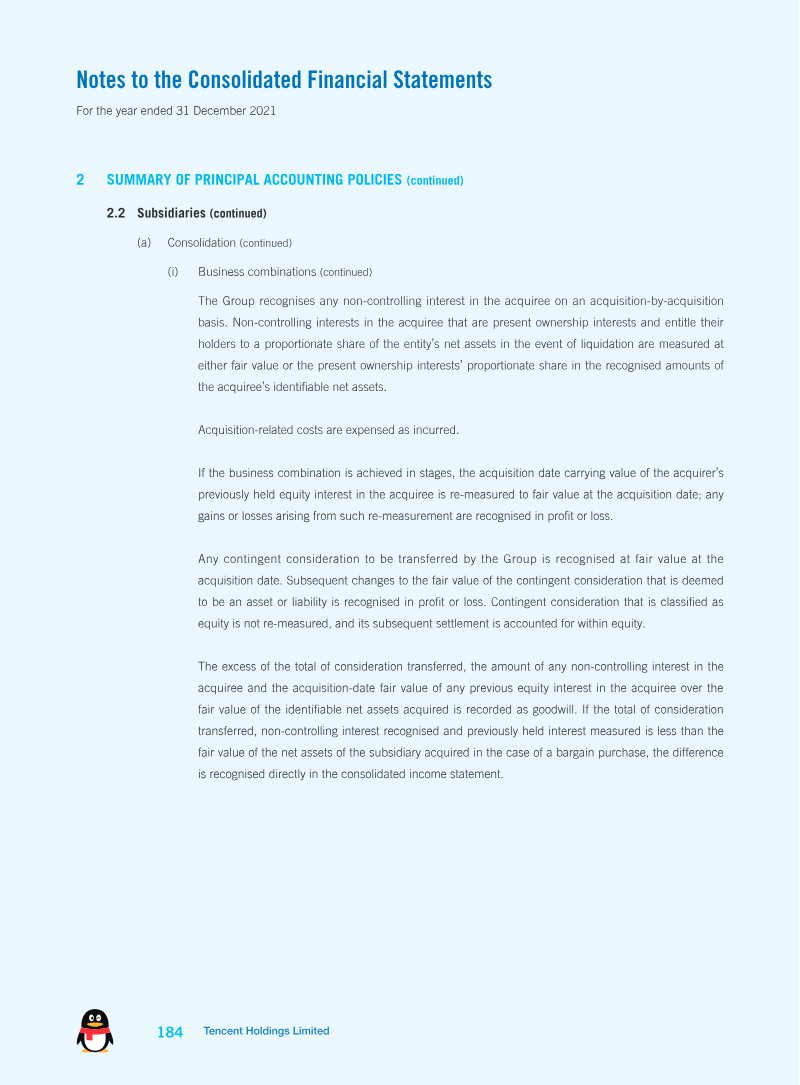 Notes to the Consolidated Financial Statements

For the year ended 31 December 2021

2 SUMMARY OF PRINCIPAL ACCOUNTING POLICIES (continued)

2.2 Subsidiaries (continued)

(a) Consolidation (continued)

(i) Business combinations (continued)

The Group recognises any non-controlling interest in the acquiree on an acquisition-by-acquisition basis. Non-controlling interests in the acquiree that are present ownership interests and entitle their holders to a proportionate share of the entity's net assets in the event of liquidation are measured at either fair value or the present ownership interests' proportionate share in the recognised amounts of the acquiree's identifiable net assets.

Acquisition-related costs are expensed as incurred.

If the business combination is achieved in stages, the acquisition date carrying value of the acquirer's previously held equity interest in the acquiree is re-measured to fair value at the acquisition date; any gains or losses arising from such re-measurement are recognised in profit or loss.

Any contingent consideration to be transferred by the Group is recognised at fair value at the acquisition date. Subsequent changes to the fair value of the contingent consideration that is deemed to be an asset or liability is recognised in profit or loss. Contingent consideration that is classified as equity is not re-measured, and its subsequent settlement is accounted for within equity.

The excess of the total of consideration transferred, the amount of any non-controlling interest in the acquiree and the acquisition-date fair value of any previous equity interest in the acquiree over the fair value of the identifiable net assets acquired is recorded as goodwill. If the total of consideration transferred, non-controlling interest recognised and previously held interest measured is less than the fair value of the net assets of the subsidiary acquired in the case of a bargain purchase, the difference is recognised directly in the consolidated income statement.

184 Tencent Holdings Limited